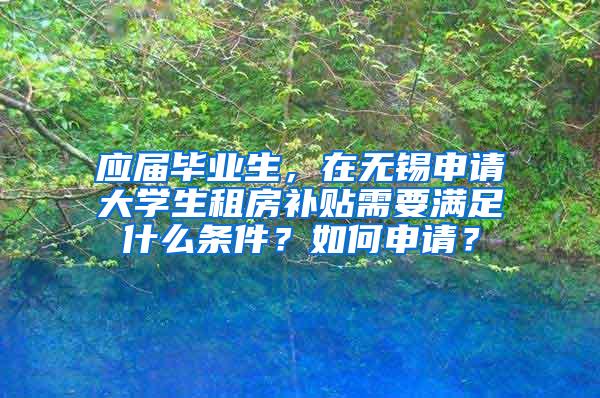 应届毕业生，在无锡申请大学生租房补贴需要满足什么条件？如何申请？